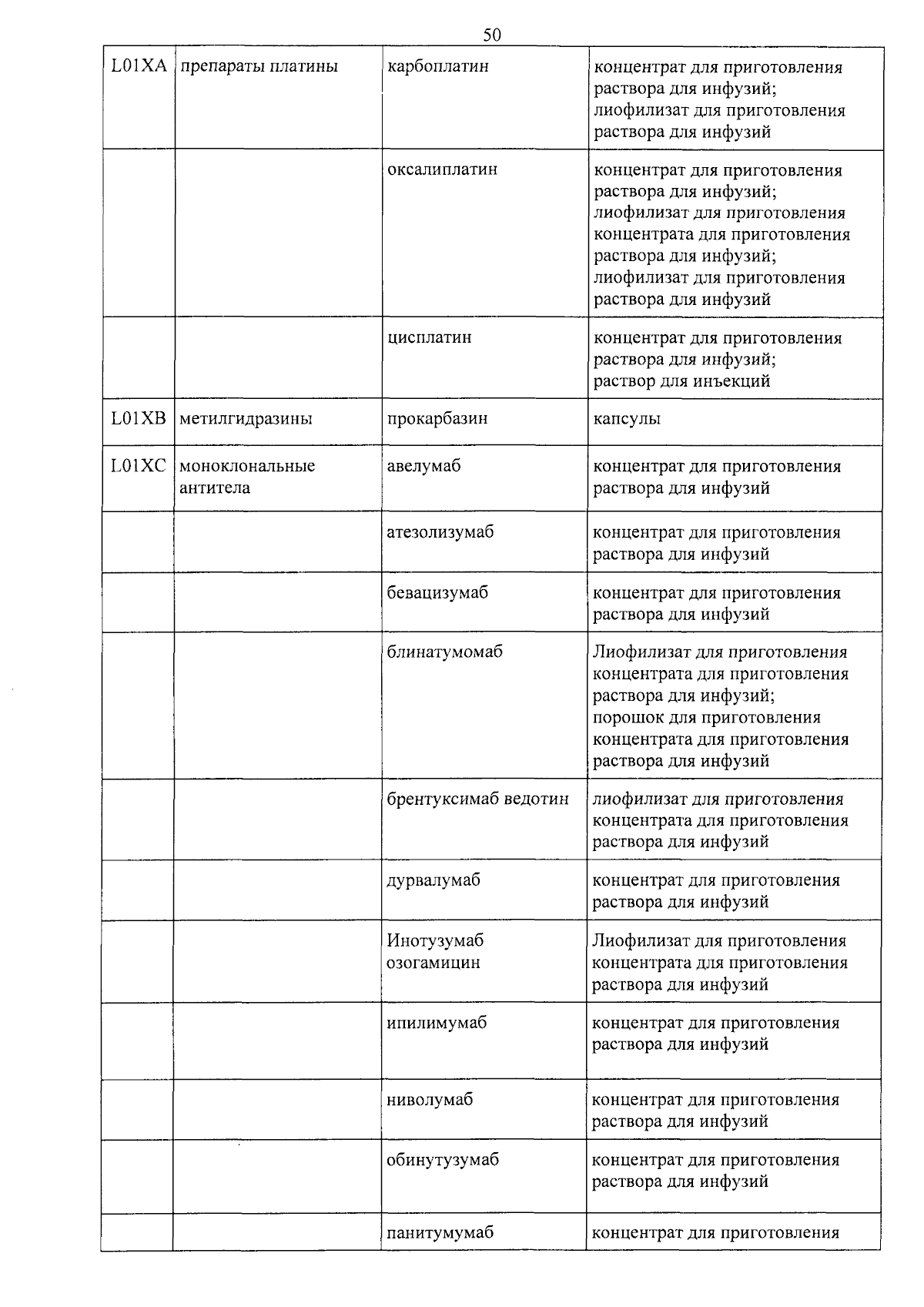 50

| L01XA | препараты платины | карбоплатин | концентрат для приготовления раствора для инфузий; лиофилизат для приготовления раствора для инфузий |
|---|---|---|---|
| | | оксалиплатин | концентрат для приготовления раствора для инфузий; лиофилизат для приготовления концентрата для приготовления раствора для инфузий; лиофилизат для приготовления раствора для инфузий |
| | | цисплатин | концентрат для приготовления раствора для инфузий; раствор для инъекций |
| L01XB | метилгидразины | прокарбазин | капсулы |
| L01XC | моноклональные антитела | авелумаб | концентрат для приготовления раствора для инфузий |
| | | атезолизумаб | концентрат для приготовления раствора для инфузий |
| | | бевацизумаб | концентрат для приготовления раствора для инфузий |
| | | блинатумомаб | Лиофилизат для приготовления концентрата для приготовления раствора для инфузий; порошок для приготовления концентрата для приготовления раствора для инфузий |
| | | брентуксимаб ведотин | лиофилизат для приготовления концентрата для приготовления раствора для инфузий |
| | | дурвалумаб | концентрат для приготовления раствора для инфузий |
| | | Инотузумаб озогамицин | Лиофилизат для приготовления концентрата для приготовления раствора для инфузий |
| | | ипилимумаб | концентрат для приготовления раствора для инфузий |
| | | ниволумаб | концентрат для приготовления раствора для инфузий |
| | | обинутузумаб | концентрат для приготовления раствора для инфузий |
| | | панитумумаб | концентрат для приготовления |